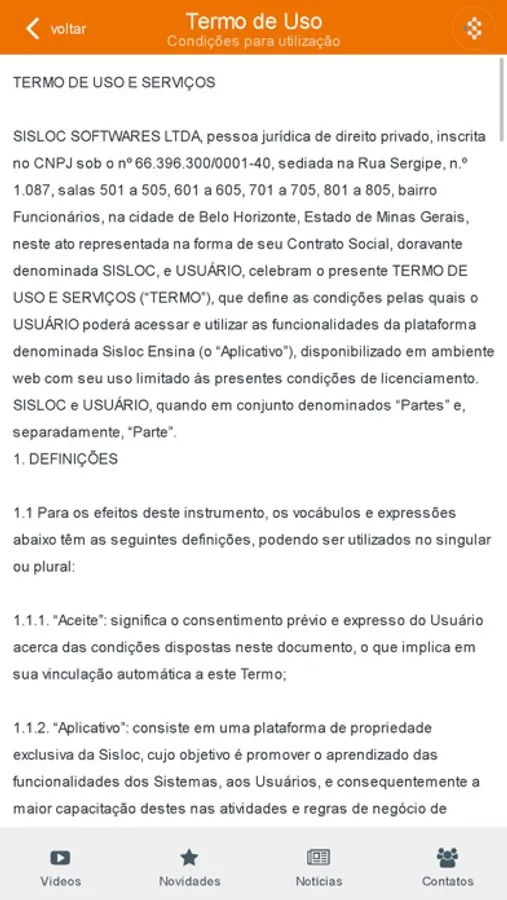 voltar
Termo de Uso
Condições para utilização

TERMO DE USO E SERVIÇOS

SISLOC SOFTWARES LTDA, pessoa jurídica de direito privado, inscrita no CNPJ sob o nº 66.396.300/0001-40, sediada na Rua Sergipe, n.º 1.087, salas 501 a 505, 601 a 605, 701 a 705, 801 a 805, bairro Funcionários, na cidade de Belo Horizonte, Estado de Minas Gerais, neste ato representada na forma de seu Contrato Social, doravante denominada SISLOC, e USUÁRIO, celebram o presente TERMO DE USO E SERVIÇOS ("TERMO"), que define as condições pelas quais o USUÁRIO poderá acessar e utilizar as funcionalidades da plataforma denominada Sisloc Ensina (o "Aplicativo"), disponibilizado em ambiente web com seu uso limitado às presentes condições de licenciamento. SISLOC e USUÁRIO, quando em conjunto denominados "Partes" e, separadamente, "Parte".
1. DEFINIÇÕES

1.1 Para os efeitos deste instrumento, os vocábulos e expressões abaixo têm as seguintes definições, podendo ser utilizados no singular ou plural:

1.1.1. "Aceite": significa o consentimento prévio e expresso do Usuário acerca das condições dispostas neste documento, o que implica em sua vinculação automática a este Termo;

1.1.2. "Aplicativo": consiste em uma plataforma de propriedade exclusiva da Sisloc, cujo objetivo é promover o aprendizado das funcionalidades dos Sistemas, aos Usuários, e consequentemente a maior capacitação destes nas atividades e regras de negócio de

Videos
Novidades
Notícias
Contatos